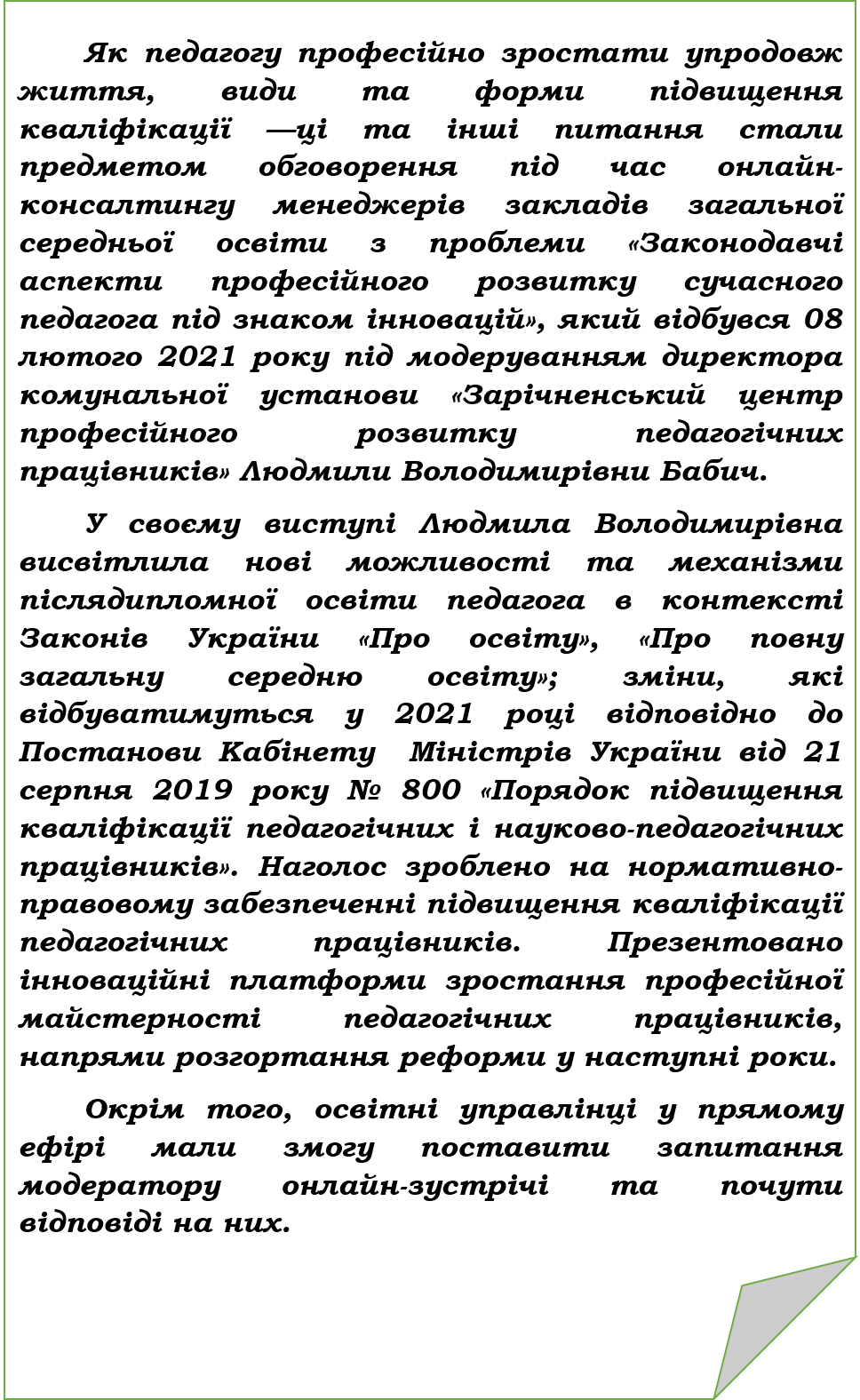 Як педагогу професійно зростати упродовж життя, види та форми підвищення кваліфікації —ці та інші питання стали предметом обговорення під час онлайн-консалтингу менеджерів закладів загальної середньої освіти з проблеми «Законодавчі аспекти професійного розвитку сучасного педагога під знаком інновацій», який відбувся 08 лютого 2021 року під модеруванням директора комунальної установи «Зарічненський центр професійного розвитку педагогічних працівників» Людмили Володимирівни Бабич.

У своєму виступі Людмила Володимирівна висвітлила нові можливості та механізми післядипломної освіти педагога в контексті Законів України «Про освіту», «Про повну загальну середню освіту»; зміни, які відбуватимуться у 2021 році відповідно до Постанови Кабінету Міністрів України від 21 серпня 2019 року № 800 «Порядок підвищення кваліфікації педагогічних і науково-педагогічних працівників». Наголос зроблено на нормативно-правовому забезпеченні підвищення кваліфікації педагогічних працівників. Презентовано інноваційні платформи зростання професійної майстерності педагогічних працівників, напрями розгортання реформи у наступні роки.

Окрім того, освітні управлінці у прямому ефірі мали змогу поставити запитання модератору онлайн-зустрічі та почути відповіді на них.